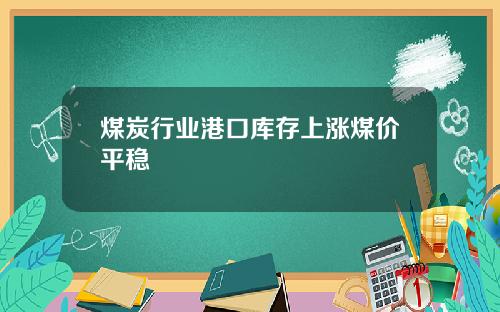 煤炭行业港口库存上涨煤价平稳